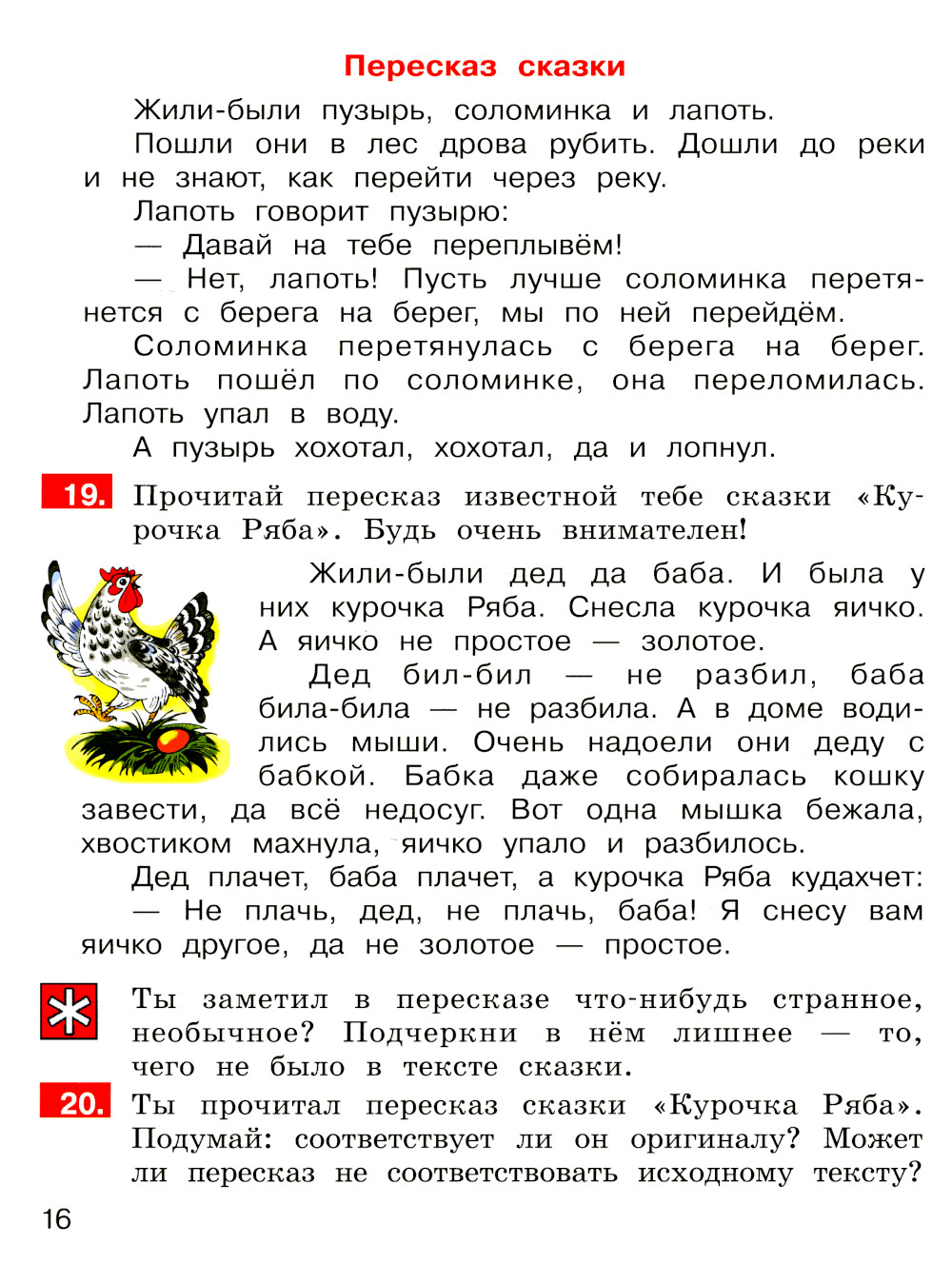 Пересказ сказки

Жили-были пузырь, соломинка и лапоть.

Пошли они в лес дрова рубить. Дошли до реки и не знают, как перейти через реку.

Лапоть говорит пузырю:

— Давай на тебе переплывём!

— Нет, лапоть! Пусть лучше соломинка перетянется с берега на берег, мы по ней перейдём.

Соломинка перетянулась с берега на берег. Лапоть пошёл по соломинке, она переломилась. Лапоть упал в воду.

А пузырь хохотал, хохотал, да и лопнул.

19. Прочитай пересказ известной тебе сказки «Курочка Ряба». Будь очень внимателен!

Жили-были дед да баба. И была у них курочка Ряба. Снесла курочка яичко. А яичко не простое — золотое.

Дед бил-бил — не разбил, баба била-била — не разбила. А в доме водились мыши. Очень надоели они деду с бабкой. Бабка даже собиралась кошку завести, да всё недосуг. Вот одна мышка бежала, хвостиком махнула, яичко упало и разбилось.

Дед плачет, баба плачет, а курочка Ряба кудахчет:

— Не плачь, дед, не плачь, баба! Я снесу вам яичко другое, да не золотое — простое.

Ты заметил в пересказе что-нибудь странное, необычное? Подчеркни в нём лишнее — то, чего не было в тексте сказки.

20. Ты прочитал пересказ сказки «Курочка Ряба». Подумай: соответствует ли он оригиналу? Может ли пересказ не соответствовать исходному тексту?

16